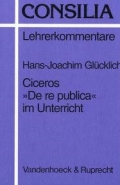 CONSILIA

Lehrerkommentare

Hans-Joachim Glücklich

Ciceros »De re publica« im Unterricht

Vandenhoeck & Ruprecht